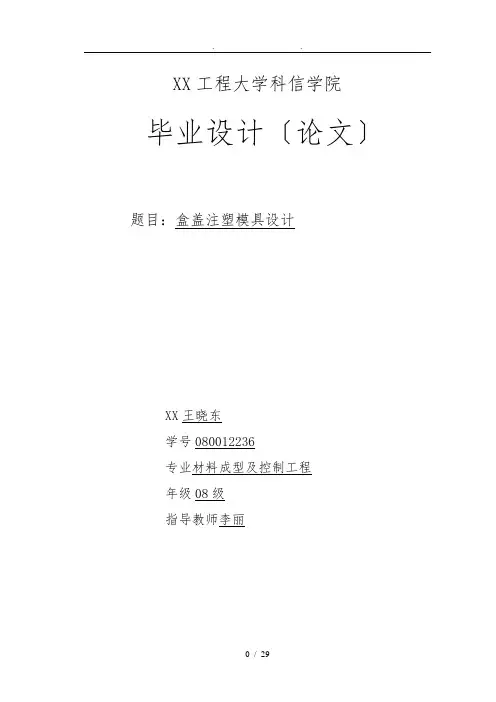 XX工程大学科信学院

毕业设计〔论文〕

题目：盒盖注塑模具设计

XX王晓东

学号080012236

专业材料成型及控制工程

年级08级

指导教师李丽

0 / 29